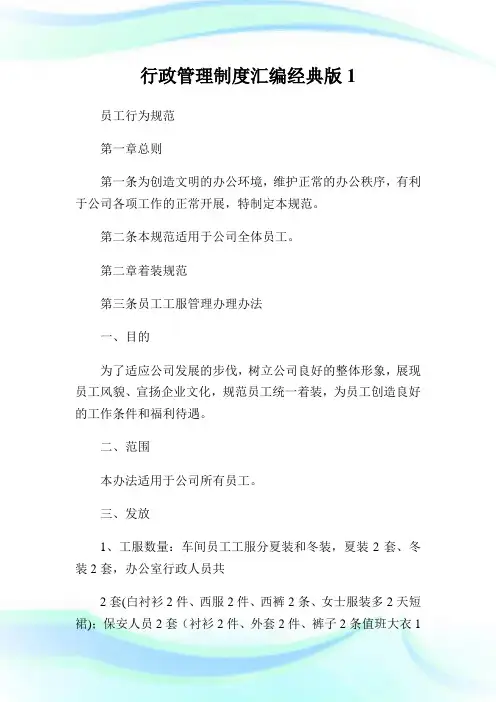 行政管理制度汇编经典版 1

员工行为规范

第一章总则

第一条为创造文明的办公环境，维护正常的办公秩序，有利于公司各项工作的正常开展，特制定本规范。

第二条本规范适用于公司全体员工。

第二章着装规范

第三条员工工服管理办理办法

一、目的

为了适应公司发展的步伐，树立公司良好的整体形象，展现员工风貌、宣扬企业文化，规范员工统一着装，为员工创造良好的工作条件和福利待遇。

二、范围

本办法适用于公司所有员工。

三、发放

1、工服数量：车间员工工服分夏装和冬装，夏装 2 套、冬装 2 套，办公室行政人员共

2 套(白衬衫 2 件、西服 2 件、西裤 2 条、女士服装多 2 天短裙)；保安人员 2 套（衬衫 2 件、外套 2 件、裤子 2 条值班大衣 1